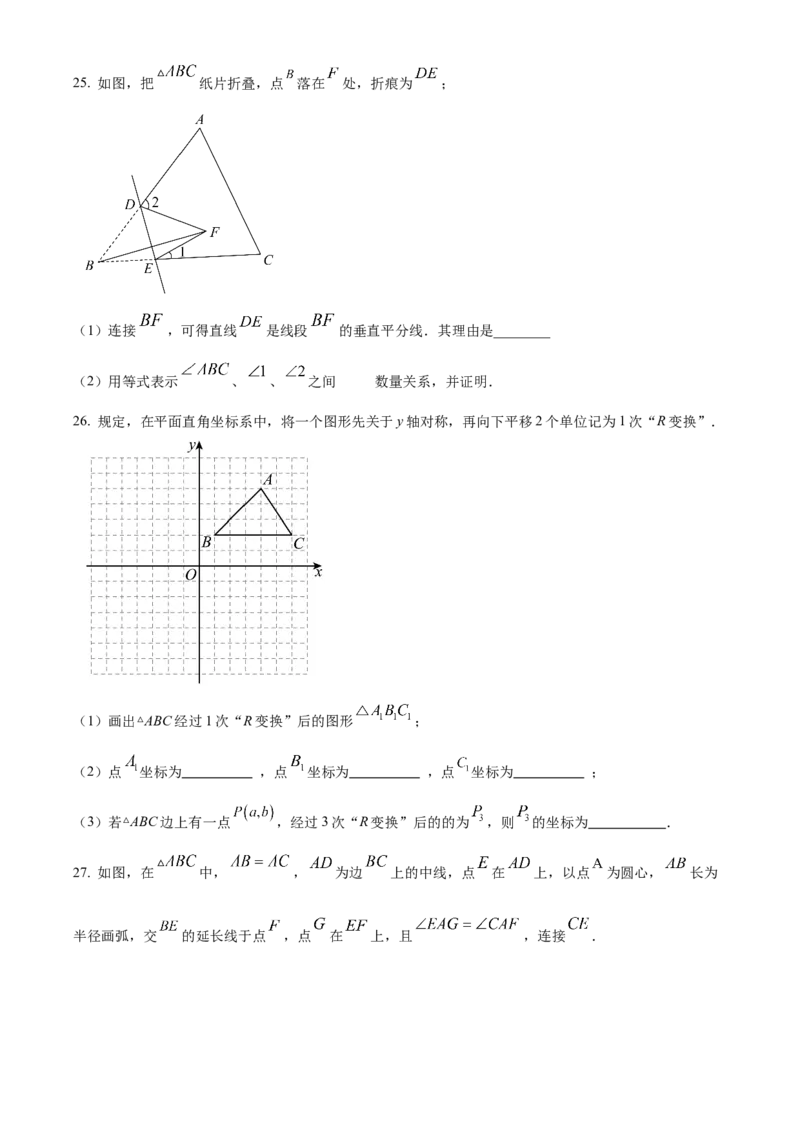 25. 如图，把$\triangle ABC$纸片折叠，点$B$落在$F$处，折痕为$DE$；

A
D
2
F
1
B
E
C

（1）连接$BF$，可得直线$DE$是线段$BF$的垂直平分线．其理由是____

（2）用等式表示$\angle ABC$、$\angle 1$、$\angle 2$之间 数量关系，并证明．

26. 规定，在平面直角坐标系中，将一个图形先关于y轴对称，再向下平移2个单位记为1次“R变换”．

y
A
B
C
O
x

（1）画出$\triangle ABC$经过1次“R变换”后的图形$\triangle A_1B_1C_1$；

（2）点$A_1$坐标为____，点$B_1$坐标为____，点$C_1$坐标为____；

（3）若$\triangle ABC$边上有一点$P(a,b)$，经过3次“R变换”后的的为$P_3$，则$P_3$的坐标为____．

27. 如图，在$\triangle ABC$中，$AB=AC$，$AD$为边$BC$上的中线，点$E$在$AD$上，以点A为圆心，$AB$长为半径画弧，交$BE$的延长线于点$F$，点$G$在$EF$上，且$\angle EAG=\angle CAF$，连接$CE$．